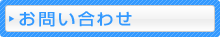 お問い合わせ